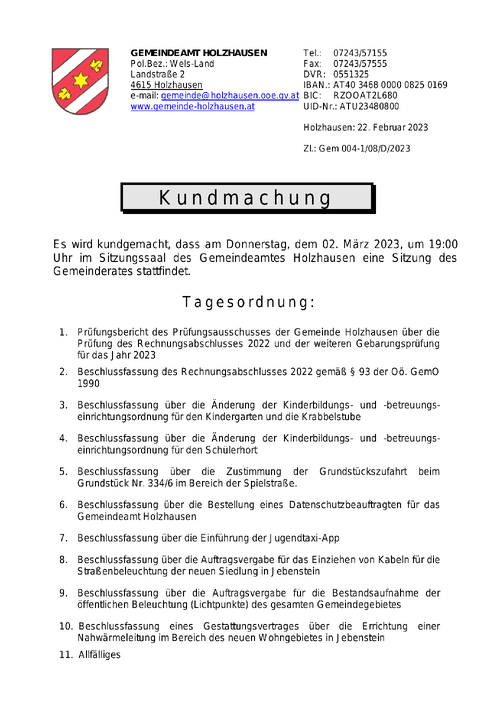 GEMEINDEAMT HOLZHAUSEN
Pol.Bez.: Wels-Land
Landstraße 2
4615 Holzhausen
e-mail: gemeinde@holzhausen.ooe.gv.at
www.gemeinde-holzhausen.at

Tel.: 07243/57155
Fax: 07243/57555
DVR: 0551325
IBAN.: AT40 3468 0000 0825 0169
BIC: RZOOAT2L680
UID-Nr.: ATU23480800

Holzhausen: 22. Februar 2023

Zl.: Gem 004-1/08/D/2023

Kundmachung

Es wird kundgemacht, dass am Donnerstag, dem 02. März 2023, um 19:00 Uhr im Sitzungssaal des Gemeindeamtes Holzhausen eine Sitzung des Gemeinderates stattfindet.

Tagesordnung:

1. Prüfungsbericht des Prüfungsausschusses der Gemeinde Holzhausen über die Prüfung des Rechnungsabschlusses 2022 und der weiteren Gebarungsprüfung für das Jahr 2023

2. Beschlussfassung des Rechnungsabschlusses 2022 gemäß § 93 der Oö. GemO 1990

3. Beschlussfassung über die Änderung der Kinderbildungs- und -betreuungseinrichtungsordnung für den Kindergarten und die Krabbelstube

4. Beschlussfassung über die Änderung der Kinderbildungs- und -betreuungseinrichtungsordnung für den Schülerhort

5. Beschlussfassung über die Zustimmung der Grundstückszufahrt beim Grundstück Nr. 334/6 im Bereich der Spielstraße.

6. Beschlussfassung über die Bestellung eines Datenschutzbeauftragten für das Gemeindeamt Holzhausen

7. Beschlussfassung über die Einführung der Jugendtaxi-App

8. Beschlussfassung über die Auftragsvergabe für das Einziehen von Kabeln für die Straßenbeleuchtung der neuen Siedlung in Jebenstein

9. Beschlussfassung über die Auftragsvergabe für die Bestandsaufnahme der öffentlichen Beleuchtung (Lichtpunkte) des gesamten Gemeindegebietes

10. Beschlussfassung eines Gestattungsvertrages über die Errichtung einer Nahwärmeleitung im Bereich des neuen Wohngebietes in Jebenstein

11. Allfälliges